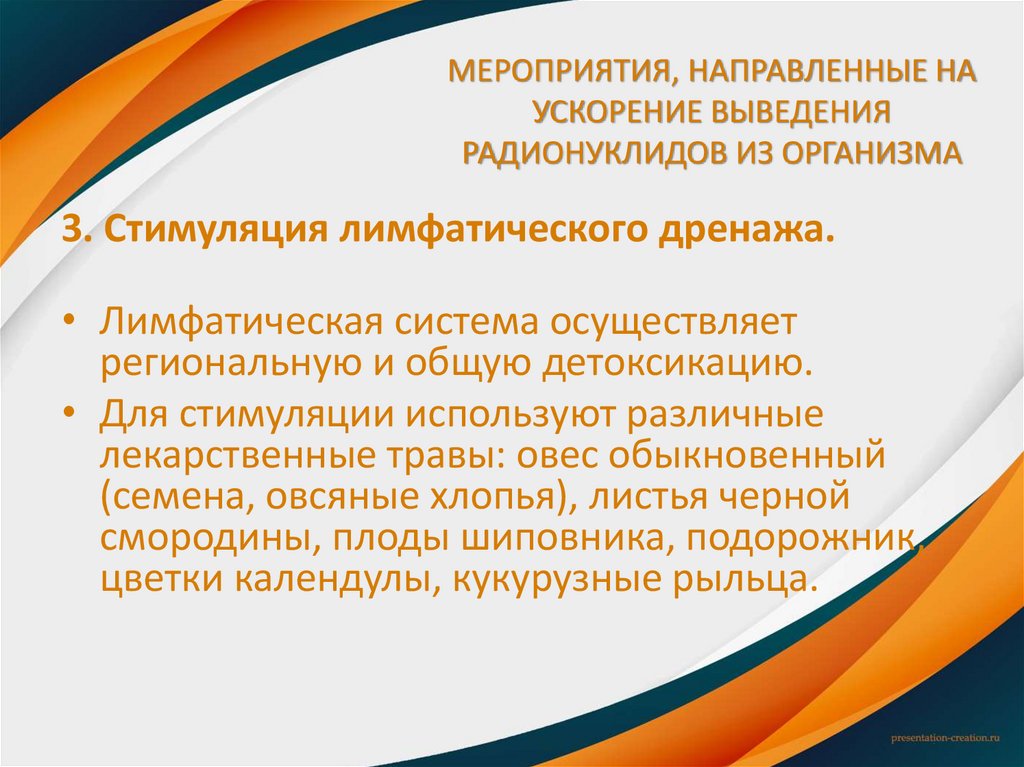 МЕРОПРИЯТИЯ, НАПРАВЛЕННЫЕ НА УСКОРЕНИЕ ВЫВЕДЕНИЯ РАДИОНУКЛИДОВ ИЗ ОРГАНИЗМА

3. Стимуляция лимфатического дренажа.

• Лимфатическая система осуществляет региональную и общую детоксикацию.
• Для стимуляции используют различные лекарственные травы: овес обыкновенный (семена, овсяные хлопья), листья черной смородины, плоды шиповника, подорожник, цветки календулы, кукурузные рыльца.

presentation-creation.ru